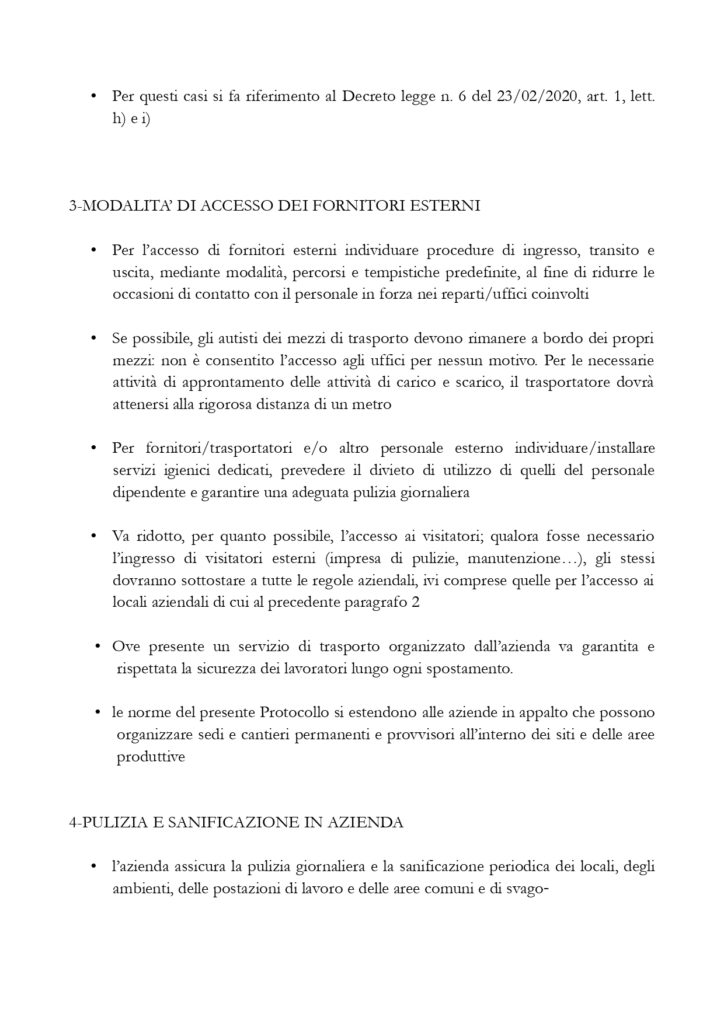 • Per questi casi si fa riferimento al Decreto legge n. 6 del 23/02/2020, art. 1, lett. h) e i)

3-MODALITA' DI ACCESSO DEI FORNITORI ESTERNI

• Per l'accesso di fornitori esterni individuare procedure di ingresso, transito e uscita, mediante modalità, percorsi e tempistiche predefinite, al fine di ridurre le occasioni di contatto con il personale in forza nei reparti/uffici coinvolti

• Se possibile, gli autisti dei mezzi di trasporto devono rimanere a bordo dei propri mezzi: non è consentito l'accesso agli uffici per nessun motivo. Per le necessarie attività di approntamento delle attività di carico e scarico, il trasportatore dovrà attenersi alla rigorosa distanza di un metro

• Per fornitori/trasportatori e/o altro personale esterno individuare/installare servizi igienici dedicati, prevedere il divieto di utilizzo di quelli del personale dipendente e garantire una adeguata pulizia giornaliera

• Va ridotto, per quanto possibile, l'accesso ai visitatori; qualora fosse necessario l'ingresso di visitatori esterni (impresa di pulizie, manutenzione…), gli stessi dovranno sottostare a tutte le regole aziendali, ivi comprese quelle per l'accesso ai locali aziendali di cui al precedente paragrafo 2

• Ove presente un servizio di trasporto organizzato dall'azienda va garantita e rispettata la sicurezza dei lavoratori lungo ogni spostamento.

• le norme del presente Protocollo si estendono alle aziende in appalto che possono organizzare sedi e cantieri permanenti e provvisori all'interno dei siti e delle aree produttive

4-PULIZIA E SANIFICAZIONE IN AZIENDA

• l'azienda assicura la pulizia giornaliera e la sanificazione periodica dei locali, degli ambienti, delle postazioni di lavoro e delle aree comuni e di svago-